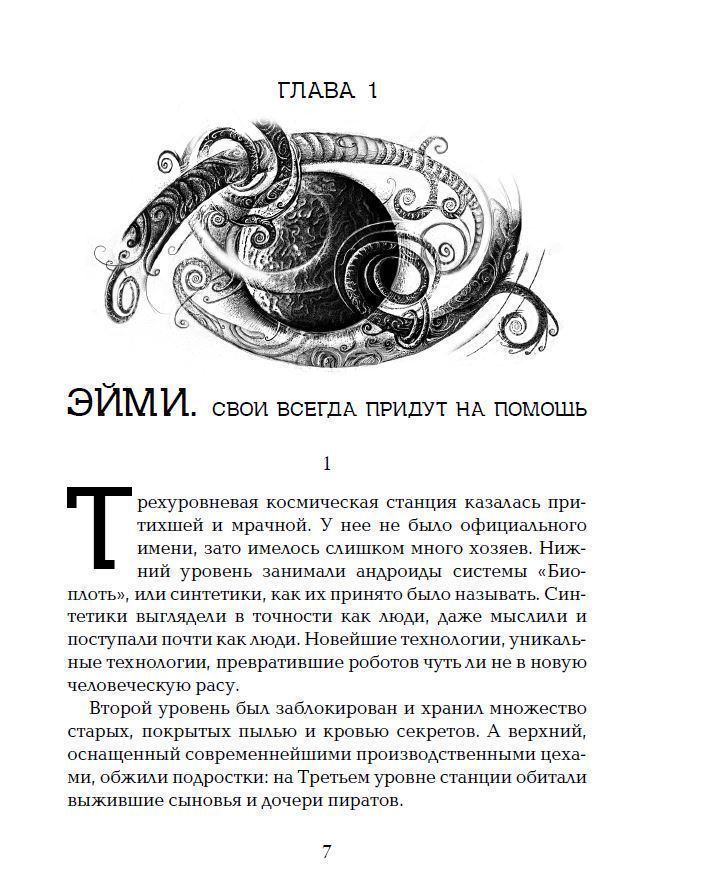 ГЛАВА 1

ЭЙМИ. СВОИ ВСЕГДА ПРИДУТ НА ПОМОЩЬ

1

Трехуровневая космическая станция казалась притихшей и мрачной. У нее не было официального имени, зато имелось слишком много хозяев. Нижний уровень занимали андроиды системы «Биоплоть», или синтетики, как их принято было называть. Синтетики выглядели в точности как люди, даже мыслили и поступали почти как люди. Новейшие технологии, уникальные технологии, превратившие роботов чуть ли не в новую человеческую расу.

Второй уровень был заблокирован и хранил множество старых, покрытых пылью и кровью секретов. А верхний, оснащенный современнейшими производственными цехами, обжили подростки: на Третьем уровне станции обитали выжившие сыновья и дочери пиратов.

7